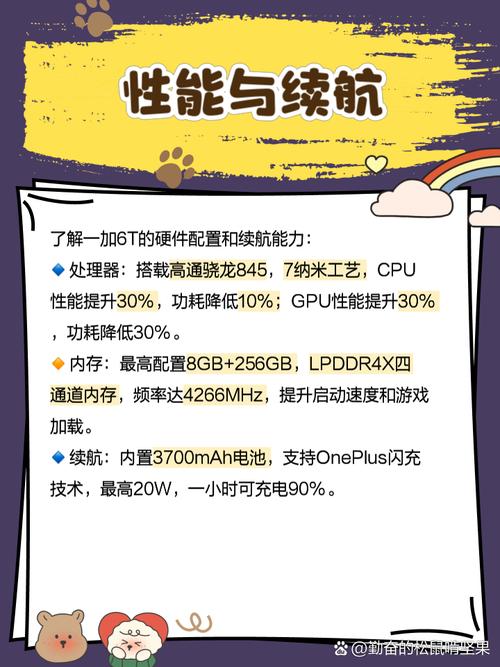 性能与续航

了解一加6T的硬件配置和续航能力：
🔹处理器：搭载高通骁龙845，7纳米工艺，CPU性能提升30%，功耗降低10%；GPU性能提升30%，功耗降低30%。
🔸内存：最高配置8GB+256GB，LPDDR4X四通道内存，频率达4266MHz，提升启动速度和游戏加载。
🔹续航：内置3700mAh电池，支持OnePlus闪充技术，最高20W，一小时可充电90%。

@勤奋的松鼠啃坚果